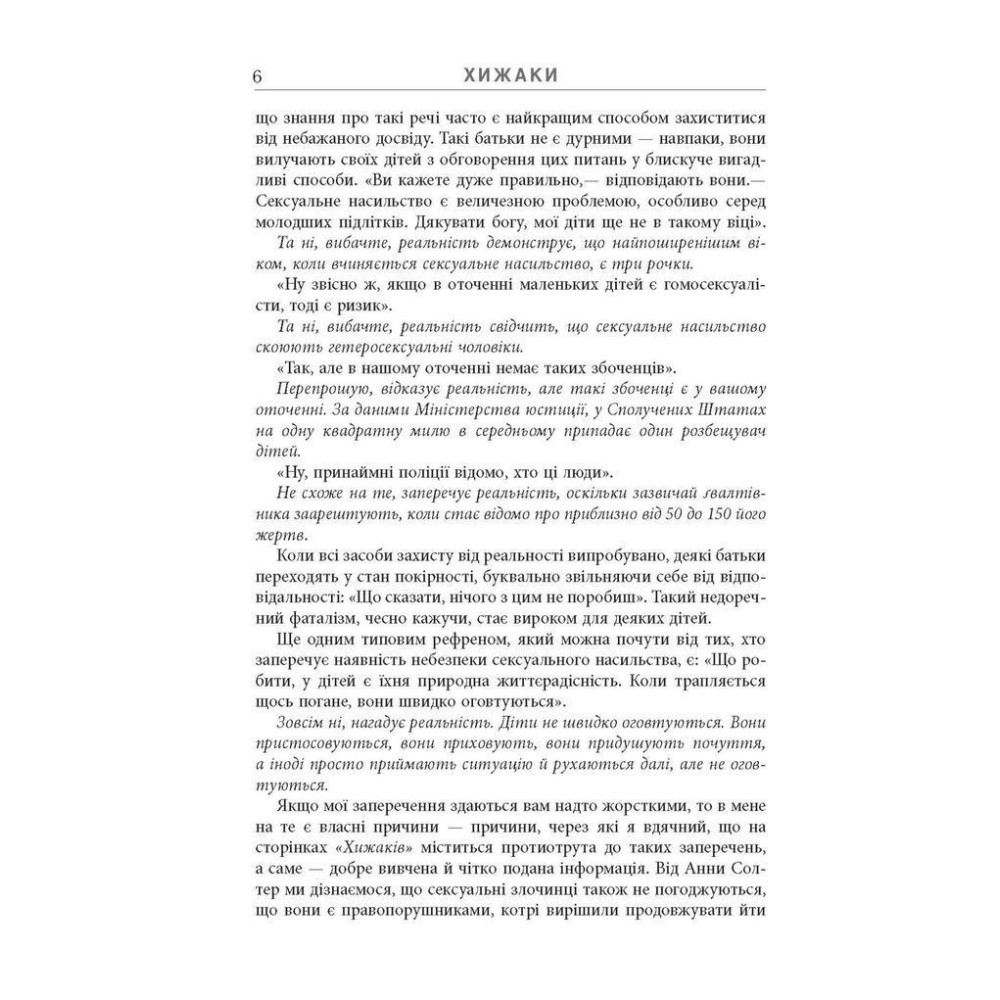 6 ХИЖАКИ

що знання про такі речі часто є найкращим способом захиститися від небажаного досвіду. Такі батьки не є дурними — навпаки, вони вилучають своїх дітей з обговорення цих питань у блискуче вигадливі способи. «Ви кажете дуже правильно,— відповідають вони.— Сексуальне насильство є величезною проблемою, особливо серед молодших підлітків. Дякувати богу, мої діти ще не в такому віці».

Та ні, вибачте, реальність демонструє, що найпоширенішим віком, коли вчиняється сексуальне насильство, є три рочки.

«Ну звісно ж, якщо в оточенні маленьких дітей є гомосексуалісти, тоді є ризик».

Та ні, вибачте, реальність свідчить, що сексуальне насильство скоюють гетеросексуальні чоловіки.

«Так, але в нашому оточенні немає таких збоченців».

Перепрошую, відказує реальність, але такі збоченці є у вашому оточенні. За даними Міністерства юстиції, у Сполучених Штатах на одну квадратну милю в середньому припадає один розбещувач дітей.

«Ну, принаймні поліції відомо, хто ці люди».

Не схоже на те, заперечує реальність, оскільки зазвичай ґвалтівника заарештують, коли стає відомо про приблизно від 50 до 150 його жертв.

Коли всі засоби захисту від реальності випробувано, деякі батьки переходять у стан покірності, буквально звільняючи себе від відповідальності: «Що сказати, нічого з цим не поробиш». Такий недоречний фаталізм, чесно кажучи, стає вироком для деяких дітей.

Ще одним типовим рефреном, який можна почути від тих, хто заперечує наявність небезпеки сексуального насильства, є: «Що робити, у дітей є їхня природна життєрадісність. Коли трапляється щось погане, вони швидко оговтуються».

Зовсім ні, нагадує реальність. Діти не швидко оговтуються. Вони пристосовуються, вони приховують, вони придушують почуття, а іноді просто приймають ситуацію й рухаються далі, але не оговтуються.

Якщо мої заперечення здаються вам надто жорсткими, то в мене на те є власні причини — причини, через які я вдячний, що на сторінках «Хижаків» міститься протиотрута до таких заперечень, а саме — добре вивчена й чітко подана інформація. Від Анни Солтер ми дізнаємося, що сексуальні злочинці також не погоджуються, що вони є правопорушниками, котрі вирішили продовжувати йти